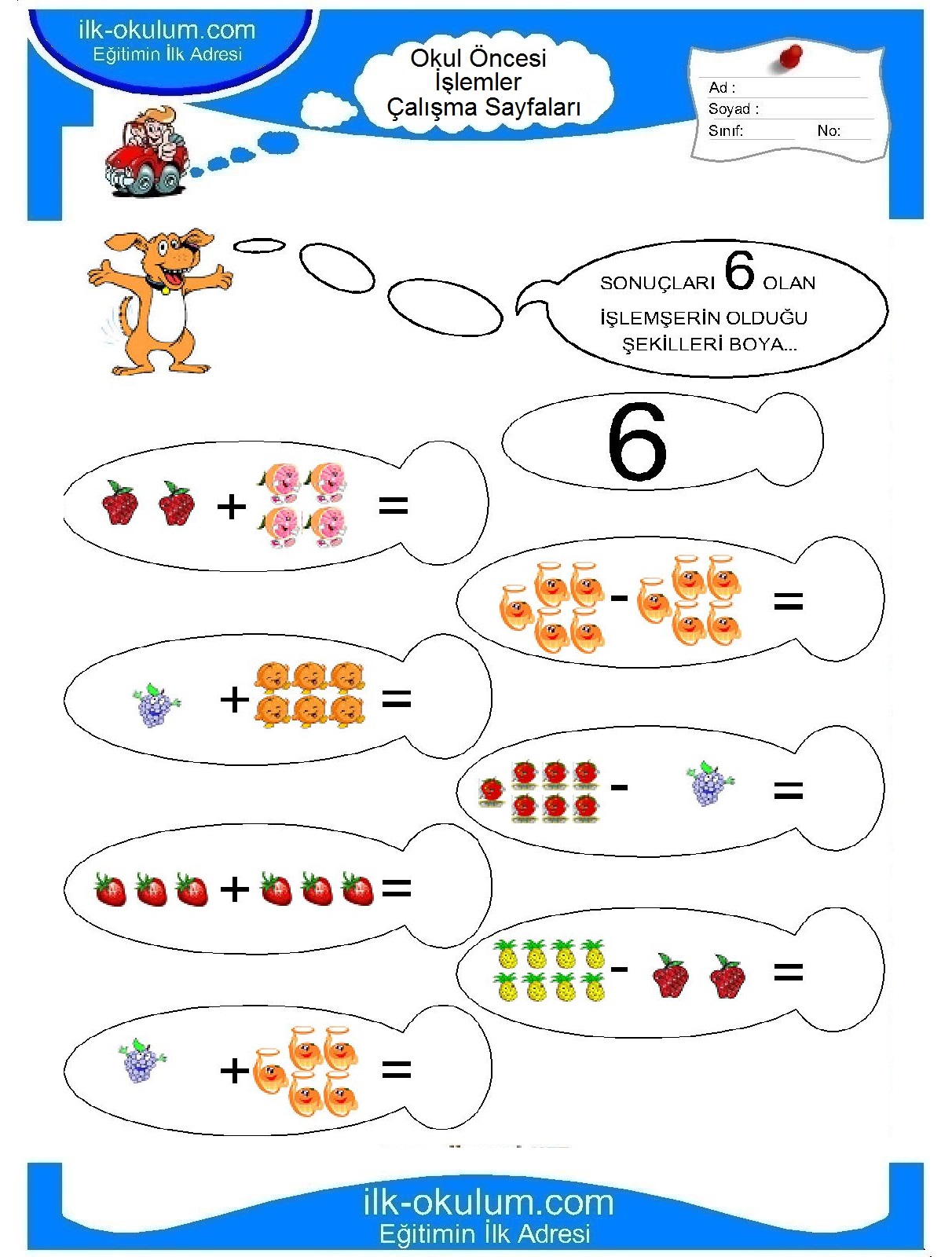 ilk-okulum.com
Eğitimin İlk Adresi

Okul Öncesi
İşlemler
Çalışma Sayfaları

Ad :
Soyad :
Sınıf: No:

SONUÇLARI 6 OLAN
İŞLEMŞERİN OLDUĞU
ŞEKİLLERİ BOYA...

6

+ =

- =

+ =

- =

+ =

- =

+ =

ilk-okulum.com
Eğitimin İlk Adresi